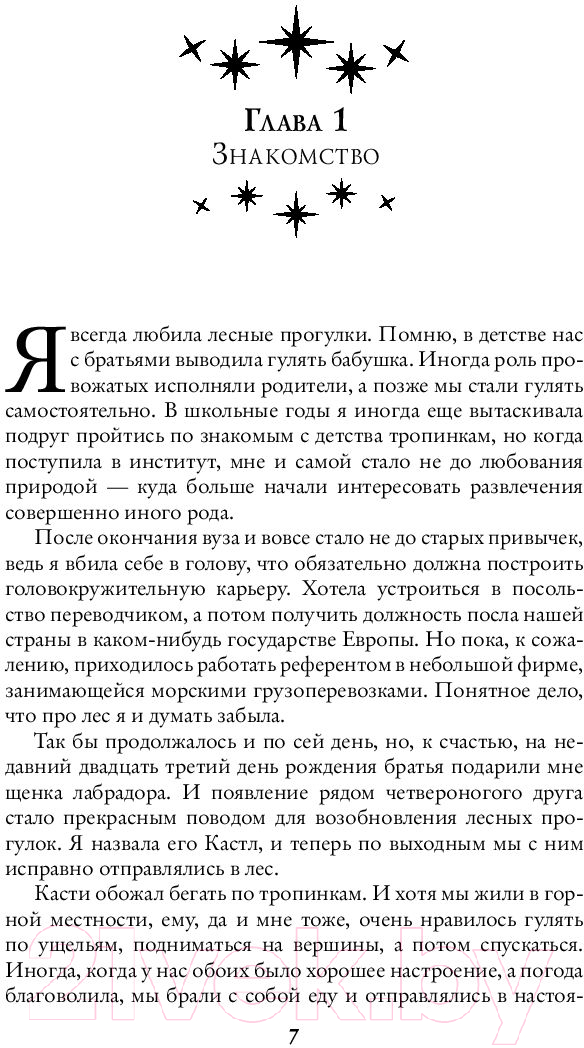 Глава 1
Знакомство

Я всегда любила лесные прогулки. Помню, в детстве нас с братьями выводила гулять бабушка. Иногда роль провожатых исполняли родители, а позже мы стали гулять самостоятельно. В школьные годы я иногда еще вытаскивала подруг пройтись по знакомым с детства тропинкам, но когда поступила в институт, мне и самой стало не до любования природой — куда больше начали интересовать развлечения совершенно иного рода.

После окончания вуза и вовсе стало не до старых привычек, ведь я вбила себе в голову, что обязательно должна построить головокружительную карьеру. Хотела устроиться в посольство переводчиком, а потом получить должность посла нашей страны в каком-нибудь государстве Европы. Но пока, к сожалению, приходилось работать референтом в небольшой фирме, занимающейся морскими грузоперевозками. Понятное дело, что про лес я и думать забыла.

Так бы продолжалось и по сей день, но, к счастью, на недавний двадцать третий день рождения братья подарили мне щенка лабрадора. И появление рядом четвероногого друга стало прекрасным поводом для возобновления лесных прогулок. Я назвала его Кастл, и теперь по выходным мы с ним исправно отправлялись в лес.

Касти обожал бегать по тропинкам. И хотя мы жили в горной местности, ему, да и мне тоже, очень нравилось гулять по ущельям, подниматься на вершины, а потом спускаться. Иногда, когда у нас обоих было хорошее настроение, а погода благоволила, мы брали с собой еду и отправлялись в настоя-

7